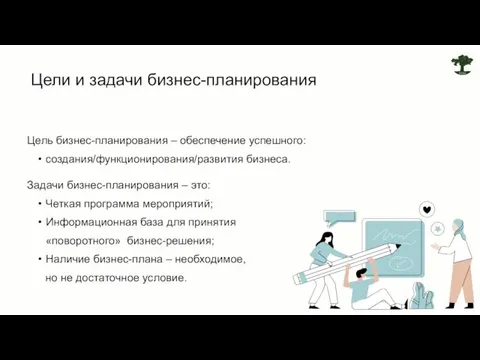 Цели и задачи бизнес-планирования

Цель бизнес-планирования – обеспечение успешного:

• создания/функционирования/развития бизнеса.

Задачи бизнес-планирования – это:

• Четкая программа мероприятий;

• Информационная база для принятия «поворотного» бизнес-решения;

• Наличие бизнес-плана – необходимое, но не достаточное условие.